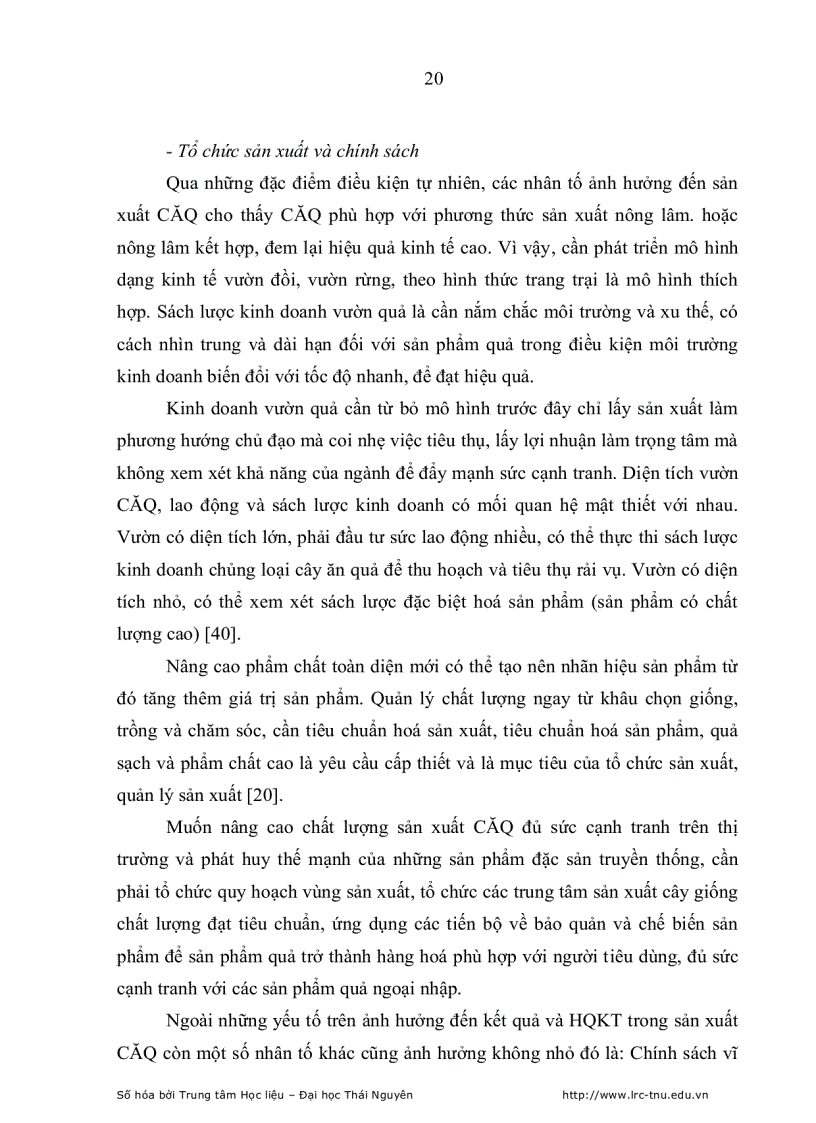 20

- Tổ chức sản xuất và chính sách

Qua những đặc điểm điều kiện tự nhiên, các nhân tố ảnh hưởng đến sản xuất CĂQ cho thấy CĂQ phù hợp với phương thức sản xuất nông lâm. hoặc nông lâm kết hợp, đem lại hiệu quả kinh tế cao. Vì vậy, cần phát triển mô hình dạng kinh tế vườn đồi, vườn rừng, theo hình thức trang trại là mô hình thích hợp. Sách lược kinh doanh vườn quả là cần nắm chắc môi trường và xu thế, có cách nhìn trung và dài hạn đối với sản phẩm quả trong điều kiện môi trường kinh doanh biến đổi với tốc độ nhanh, để đạt hiệu quả.

Kinh doanh vườn quả cần từ bỏ mô hình trước đây chỉ lấy sản xuất làm phương hướng chủ đạo mà coi nhẹ việc tiêu thụ, lấy lợi nhuận làm trọng tâm mà không xem xét khả năng của ngành để đẩy mạnh sức cạnh tranh. Diện tích vườn CĂQ, lao động và sách lược kinh doanh có mối quan hệ mật thiết với nhau. Vườn có diện tích lớn, phải đầu tư sức lao động nhiều, có thể thực thi sách lược kinh doanh chủng loại cây ăn quả để thu hoạch và tiêu thụ rải vụ. Vườn có diện tích nhỏ, có thể xem xét sách lược đặc biệt hoá sản phẩm (sản phẩm có chất lượng cao) [40].

Nâng cao phẩm chất toàn diện mới có thể tạo nên nhãn hiệu sản phẩm từ đó tăng thêm giá trị sản phẩm. Quản lý chất lượng ngay từ khâu chọn giống, trồng và chăm sóc, cần tiêu chuẩn hoá sản xuất, tiêu chuẩn hoá sản phẩm, quả sạch và phẩm chất cao là yêu cầu cấp thiết và là mục tiêu của tổ chức sản xuất, quản lý sản xuất [20].

Muốn nâng cao chất lượng sản xuất CĂQ đủ sức cạnh tranh trên thị trường và phát huy thế mạnh của những sản phẩm đặc sản truyền thống, cần phải tổ chức quy hoạch vùng sản xuất, tổ chức các trung tâm sản xuất cây giống chất lượng đạt tiêu chuẩn, ứng dụng các tiến bộ về bảo quản và chế biến sản phẩm để sản phẩm quả trở thành hàng hoá phù hợp với người tiêu dùng, đủ sức cạnh tranh với các sản phẩm quả ngoại nhập.

Ngoài những yếu tố trên ảnh hưởng đến kết quả và HQKT trong sản xuất CĂQ còn một số nhân tố khác cũng ảnh hưởng không nhỏ đó là: Chính sách vĩ

Số hóa bởi Trung tâm Học liệu – Đại học Thái Nguyên http://www.lrc-tnu.edu.vn